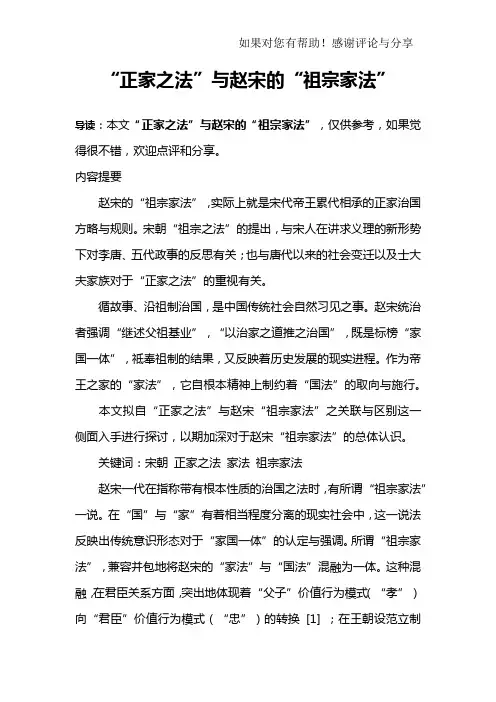 如果对您有帮助！感谢评论与分享

“正家之法”与赵宋的“祖宗家法”

导读：本文“正家之法”与赵宋的“祖宗家法”，仅供参考，如果觉得很不错，欢迎点评和分享。

内容提要

赵宋的“祖宗家法”，实际上就是宋代帝王累代相承的正家治国方略与规则。宋朝“祖宗之法”的提出，与宋人在讲求义理的新形势下对李唐、五代政事的反思有关；也与唐代以来的社会变迁以及士大夫家族对于“正家之法”的重视有关。

循故事、沿祖制治国，是中国传统社会自然习见之事。赵宋统治者强调“继述父祖基业”，“以治家之道推之治国”，既是标榜“家国一体”，祇奉祖制的结果，又反映着历史发展的现实进程。作为帝王之家的“家法”，它自根本精神上制约着“国法”的取向与施行。

本文拟自“正家之法”与赵宋“祖宗家法”之关联与区别这一侧面入手进行探讨，以期加深对于赵宋“祖宗家法”的总体认识。

关键词：宋朝 正家之法 家法 祖宗家法

赵宋一代在指称带有根本性质的治国之法时，有所谓“祖宗家法”一说。在“国”与“家”有着相当程度分离的现实社会中，这一说法反映出传统意识形态对于“家国一体”的认定与强调。所谓“祖宗家法”，兼容并包地将赵宋的“家法”与“国法”混融为一体。这种混融，在君臣关系方面，突出地体现着“父子”价值行为模式（“孝”）向“君臣”价值行为模式（“忠”）的转换 [1] ；在王朝设范立制